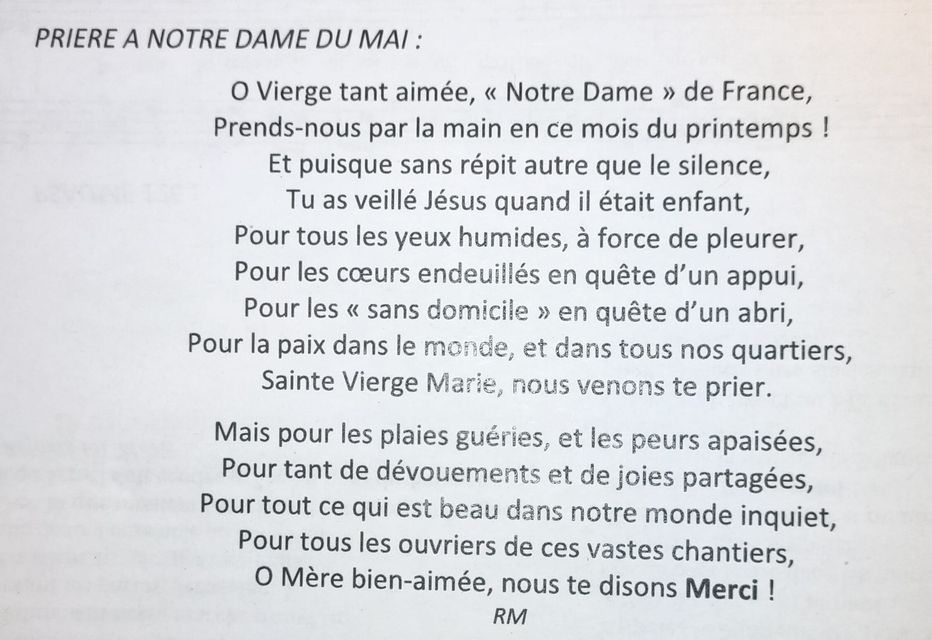 PRIERE A NOTRE DAME DU MAI :

O Vierge tant aimée, « Notre Dame » de France,
Prends-nous par la main en ce mois du printemps !
Et puisque sans répit autre que le silence,
Tu as veillé Jésus quand il était enfant,
Pour tous les yeux humides, à force de pleurer,
Pour les cœurs endeuillés en quête d'un appui,
Pour les « sans domicile » en quête d'un abri,
Pour la paix dans le monde, et dans tous nos quartiers,
Sainte Vierge Marie, nous venons te prier.

Mais pour les plaies guéries, et les peurs apaisées,
Pour tant de dévouements et de joies partagées,
Pour tout ce qui est beau dans notre monde inquiet,
Pour tous les ouvriers de ces vastes chantiers,
O Mère bien-aimée, nous te disons Merci !

RM